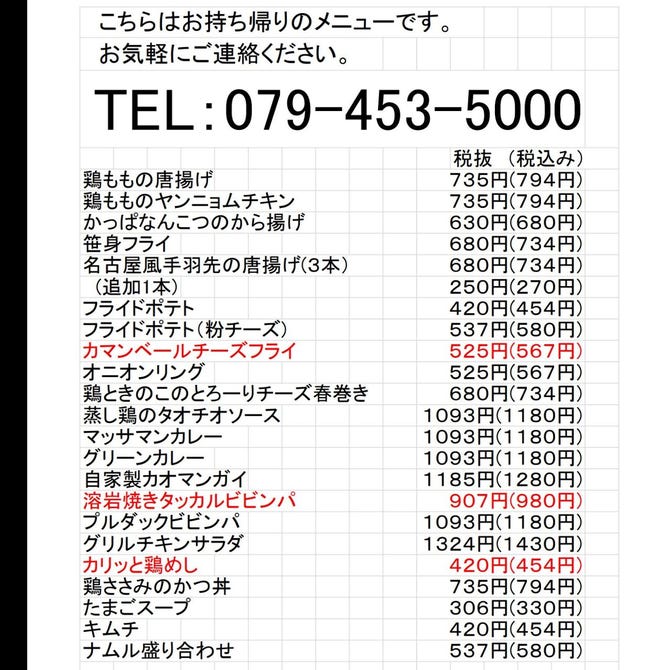 こちらはお持ち帰りのメニューです。
お気軽にご連絡ください。

TEL：079−453−5000

| | 税抜 （税込み） |
|---|---|
| 鶏ももの唐揚げ | 735円(794円) |
| 鶏もものヤンニョムチキン | 735円(794円) |
| かっぱなんこつのから揚げ | 630円(680円) |
| 笹身フライ | 680円(734円) |
| 名古屋風手羽先の唐揚げ(3本) | 680円(734円) |
| （追加1本） | 250円(270円) |
| フライドポテト | 420円(454円) |
| フライドポテト（粉チーズ） | 537円(580円) |
| カマンベールチーズフライ | 525円(567円) |
| オニオンリング | 525円(567円) |
| 鶏ときのこのとろーりチーズ春巻き | 680円(734円) |
| 蒸し鶏のタオチオソース | 1093円(1180円) |
| マッサマンカレー | 1093円(1180円) |
| グリーンカレー | 1093円(1180円) |
| 自家製カオマンガイ | 1185円(1280円) |
| 溶岩焼きタッカルビビンパ | 907円(980円) |
| プルダックビビンパ | 1093円(1180円) |
| グリルチキンサラダ | 1324円(1430円) |
| カリッと鶏めし | 420円(454円) |
| 鶏ささみのかつ丼 | 735円(794円) |
| たまごスープ | 306円(330円) |
| キムチ | 420円(454円) |
| ナムル盛り合わせ | 537円(580円) |